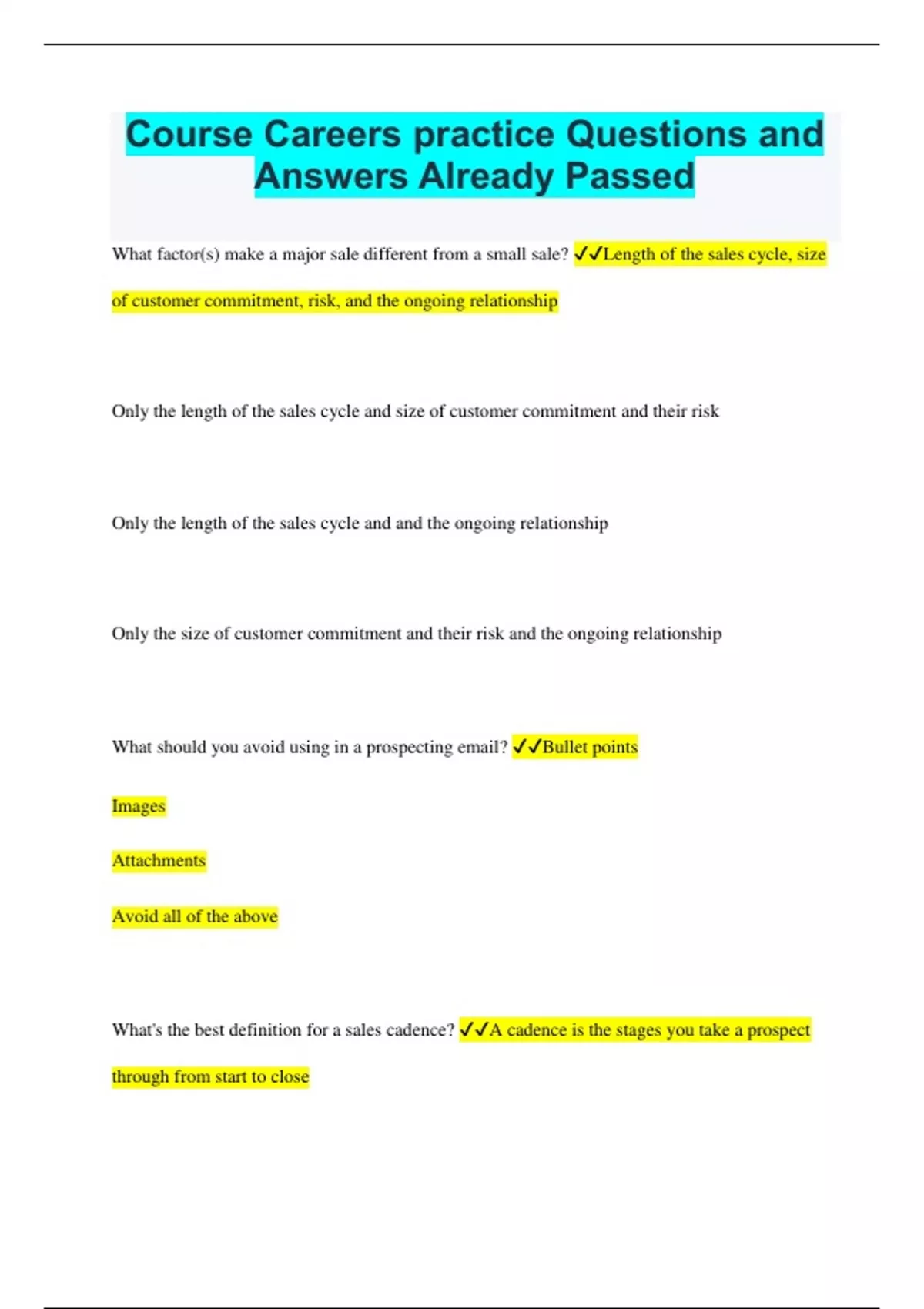 Course Careers practice Questions and Answers Already Passed

What factor(s) make a major sale different from a small sale? ✓✓Length of the sales cycle, size of customer commitment, risk, and the ongoing relationship

Only the length of the sales cycle and size of customer commitment and their risk

Only the length of the sales cycle and and the ongoing relationship

Only the size of customer commitment and their risk and the ongoing relationship

What should you avoid using in a prospecting email? ✓✓Bullet points

Images

Attachments

Avoid all of the above

What's the best definition for a sales cadence? ✓✓A cadence is the stages you take a prospect through from start to close